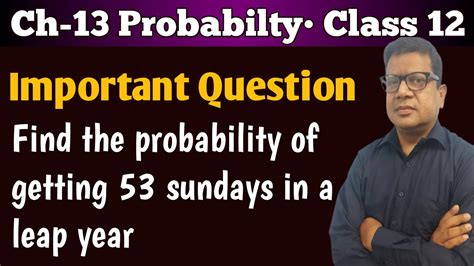 Ch-13 Probabilty· Class 12

Important Question

Find the probability of getting 53 sundays in a leap year